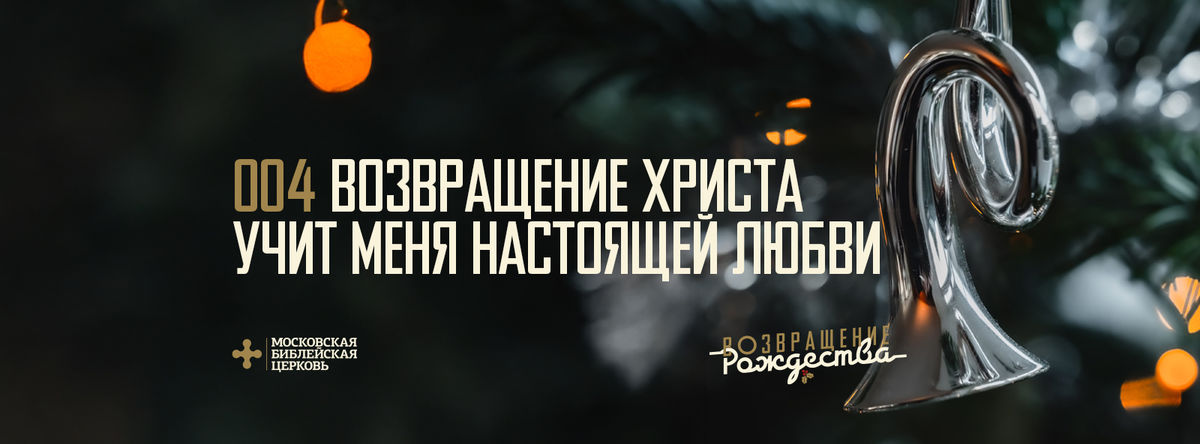 004 ВОЗВРАЩЕНИЕ ХРИСТА УЧИТ МЕНЯ НАСТОЯЩЕЙ ЛЮБВИ

МОСКОВСКАЯ БИБЛЕЙСКАЯ ЦЕРКОВЬ

ВОЗВРАЩЕНИЕ Рождества